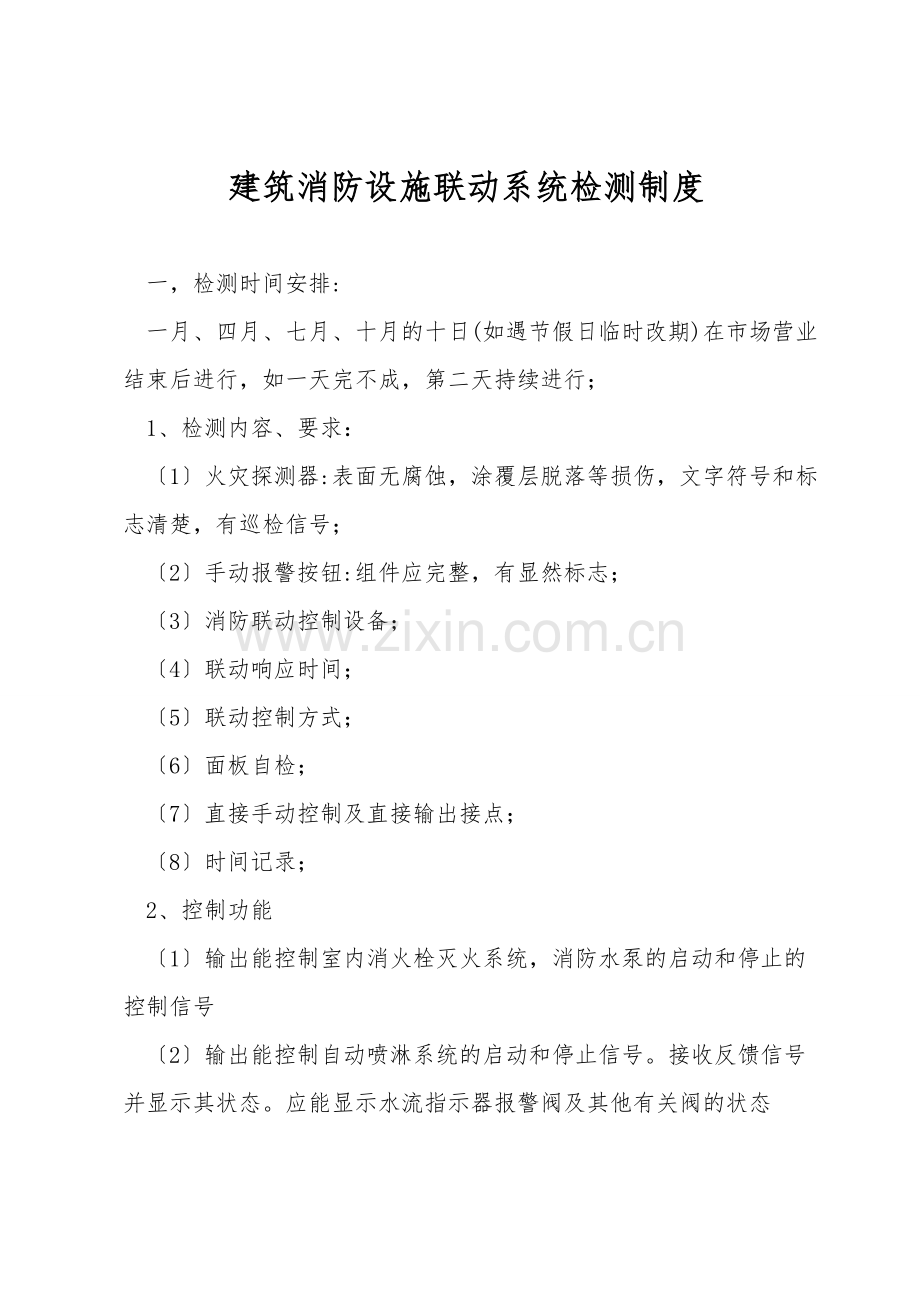 建筑消防设施联动系统检测制度

一，检测时间安排：

一月、四月、七月、十月的十日(如遇节假日临时改期)在市场营业结束后进行，如一天完不成，第二天持续进行；

1、检测内容、要求：

〔1〕火灾探测器:表面无腐蚀，涂覆层脱落等损伤，文字符号和标志清楚，有巡检信号；

〔2〕手动报警按钮:组件应完整，有显然标志；

〔3〕消防联动控制设备；

〔4〕联动响应时间；

〔5〕联动控制方式；

〔6〕面板自检；

〔7〕直接手动控制及直接输出接点；

〔8〕时间记录；

2、控制功能

〔1〕输出能控制室内消火栓灭火系统，消防水泵的启动和停止的控制信号

〔2〕输出能控制自动喷淋系统的启动和停止信号。接收反馈信号并显示其状态。应能显示水流指示器报警阀及其他有关阀的状态

www.zixin.com.cn